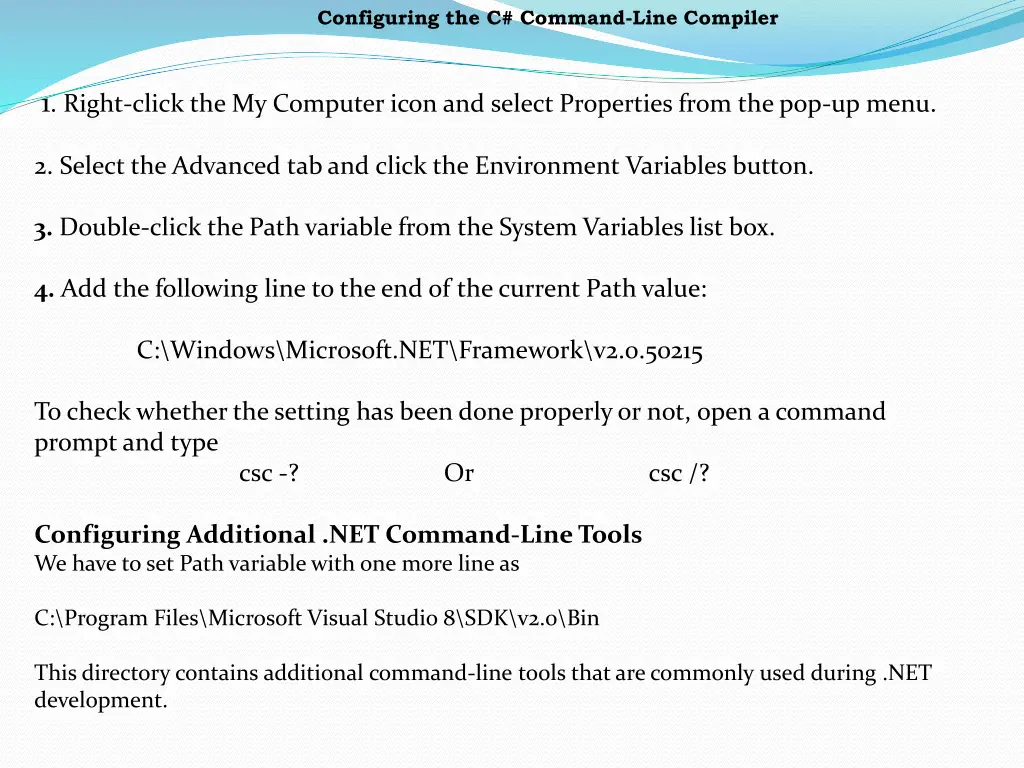 Configuring the C# Command-Line Compiler

1. Right-click the My Computer icon and select Properties from the pop-up menu.

2. Select the Advanced tab and click the Environment Variables button.

3. Double-click the Path variable from the System Variables list box.

4. Add the following line to the end of the current Path value:

C:\Windows\Microsoft.NET\Framework\v2.0.50215

To check whether the setting has been done properly or not, open a command prompt and type
csc -? Or csc /?

Configuring Additional .NET Command-Line Tools
We have to set Path variable with one more line as

C:\Program Files\Microsoft Visual Studio 8\SDK\v2.0\Bin

This directory contains additional command-line tools that are commonly used during .NET development.